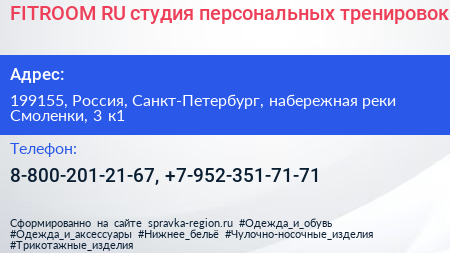 FITROOM RU студия персональных тренировок

Адрес:

199155, Россия, Санкт-Петербург, набережная реки Смоленки, 3 к1

Телефон:

8-800-201-21-67, +7-952-351-71-71

Сформированно на сайте spravka-region.ru #Одежда_и_обувь #Одежда_и_аксессуары #Нижнее_бельё #Чулочно-носочные_изделия #Трикотажные_изделия